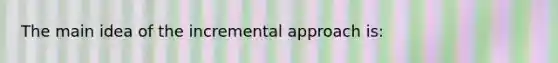 The main idea of the incremental approach is: